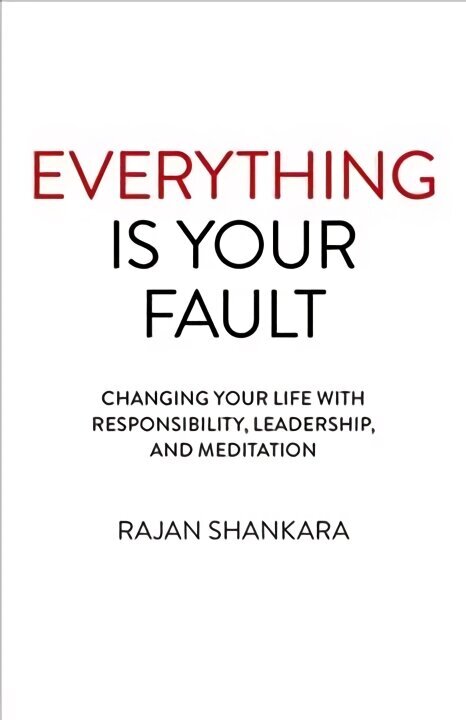 EVERYTHING IS YOUR FAULT

CHANGING YOUR LIFE WITH RESPONSIBILITY, LEADERSHIP, AND MEDITATION

RAJAN SHANKARA